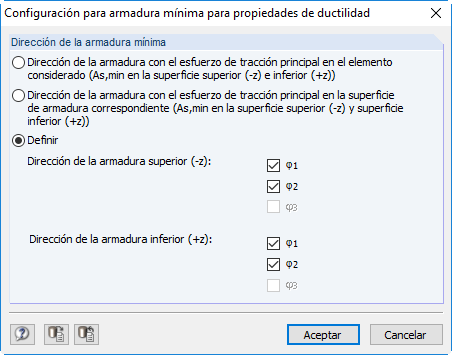 Configuración para armadura mínima para propiedades de ductilidad

Dirección de la armadura mínima

Dirección de la armadura con el esfuerzo de tracción principal en el elemento considerado (As,min en la superficie superior (-z) e inferior (+z))

Dirección de la armadura con el esfuerzo de tracción principal en la superficie de armadura correspondiente (As,min en la superficie superior (-z) y superficie inferior (+z))

Definir

Dirección de la armadura superior (-z):

$\varphi_1$

$\varphi_2$

$\varphi_3$

Dirección de la armadura inferior (+z):

$\varphi_1$

$\varphi_2$

$\varphi_3$

Aceptar

Cancelar